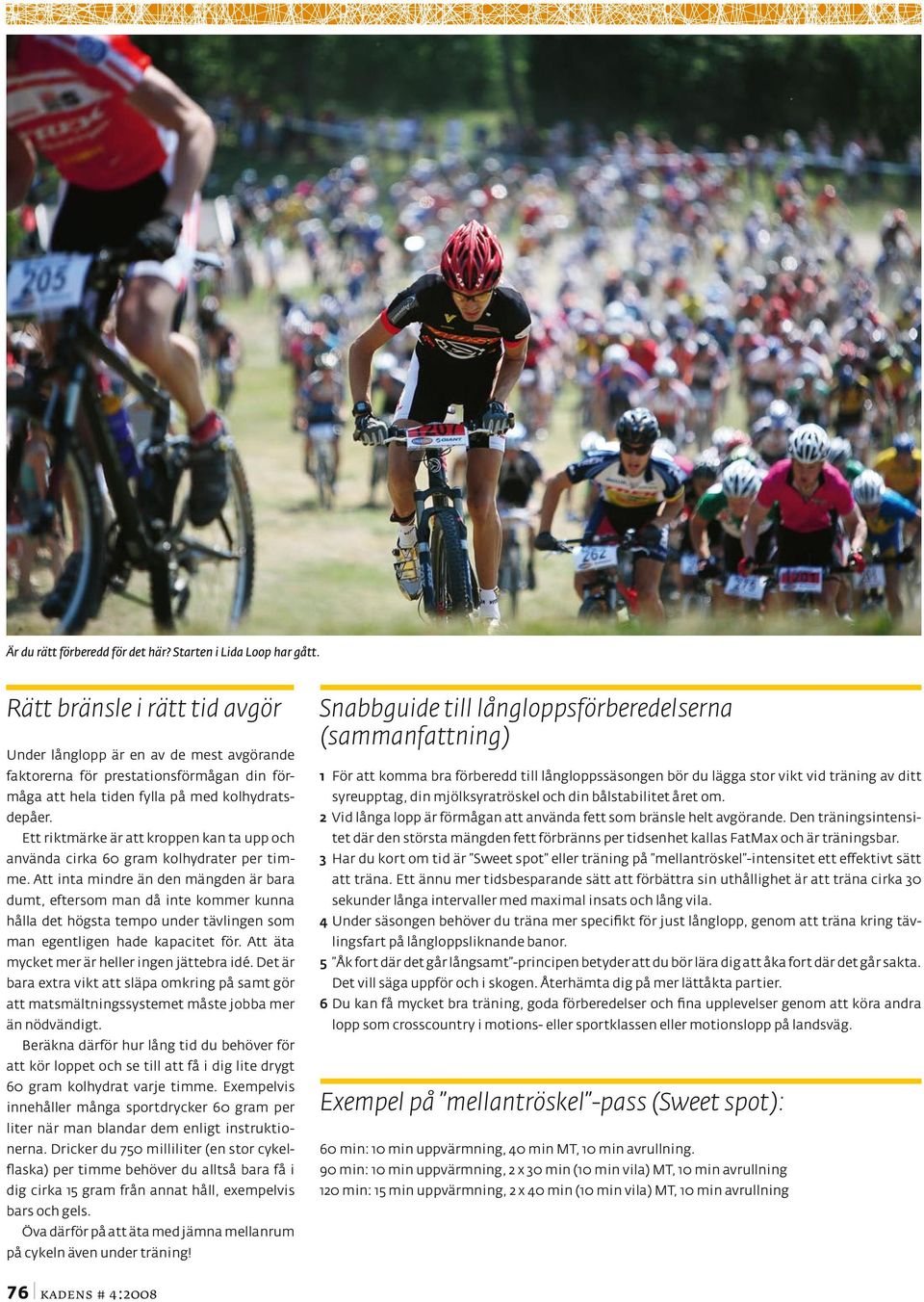 Är du rätt förberedd för det här? Starten i Lida Loop har gått.

Rätt bränsle i rätt tid avgör

Under långlopp är en av de mest avgörande faktorerna för prestationsförmågan din förmåga att hela tiden fylla på med kolhydratsdepåer.

Ett riktmärke är att kroppen kan ta upp och använda cirka 60 gram kolhydrater per timme. Att inta mindre än den mängden är bara dumt, eftersom man då inte kommer kunna hålla det högsta tempo under tävlingen som man egentligen hade kapacitet för. Att äta mycket mer är heller ingen jättebra idé. Det är bara extra vikt att släpa omkring på samt gör att matsmältningssystemet måste jobba mer än nödvändigt.

Beräkna därför hur lång tid du behöver för att kör loppet och se till att få i dig lite drygt 60 gram kolhydrat varje timme. Exempelvis innehåller många sportdrycker 60 gram per liter när man blandar dem enligt instruktionerna. Dricker du 750 milliliter (en stor cykelflaska) per timme behöver du alltså bara få i dig cirka 15 gram från annat håll, exempelvis bars och gels.

Öva därför på att äta med jämna mellanrum på cykeln även under träning!

Snabbguide till långloppsförberedelserna (sammanfattning)

1 För att komma bra förberedd till långloppssäsongen bör du lägga stor vikt vid träning av ditt syreupptag, din mjölksyratröskel och din bålstabilitet året om.
2 Vid långa lopp är förmågan att använda fett som bränsle helt avgörande. Den träningsintensitet där den största mängden fett förbränns per tidsenhet kallas FatMax och är träningsbar.
3 Har du kort om tid är "Sweet spot" eller träning på "mellantröskel"-intensitet ett effektivt sätt att träna. Ett ännu mer tidsbesparande sätt att förbättra sin uthållighet är att träna cirka 30 sekunder långa intervaller med maximal insats och lång vila.
4 Under säsongen behöver du träna mer specifikt för just långlopp, genom att träna kring tävlingsfart på långloppsliknande banor.
5 "Åk fort där det går långsamt"-principen betyder att du bör lära dig att åka fort där det går sakta. Det vill säga uppför och i skogen. Återhämta dig på mer lättåkta partier.
6 Du kan få mycket bra träning, goda förberedelser och fina upplevelser genom att köra andra lopp som crosscountry i motions- eller sportklassen eller motionslopp på landsväg.

Exempel på "mellantröskel"-pass (Sweet spot):

60 min: 10 min uppvärmning, 40 min MT, 10 min avrullning.
90 min: 10 min uppvärmning, 2 x 30 min (10 min vila) MT, 10 min avrullning
120 min: 15 min uppvärmning, 2 x 40 min (10 min vila) MT, 10 min avrullning

76 KADENS # 4:2008